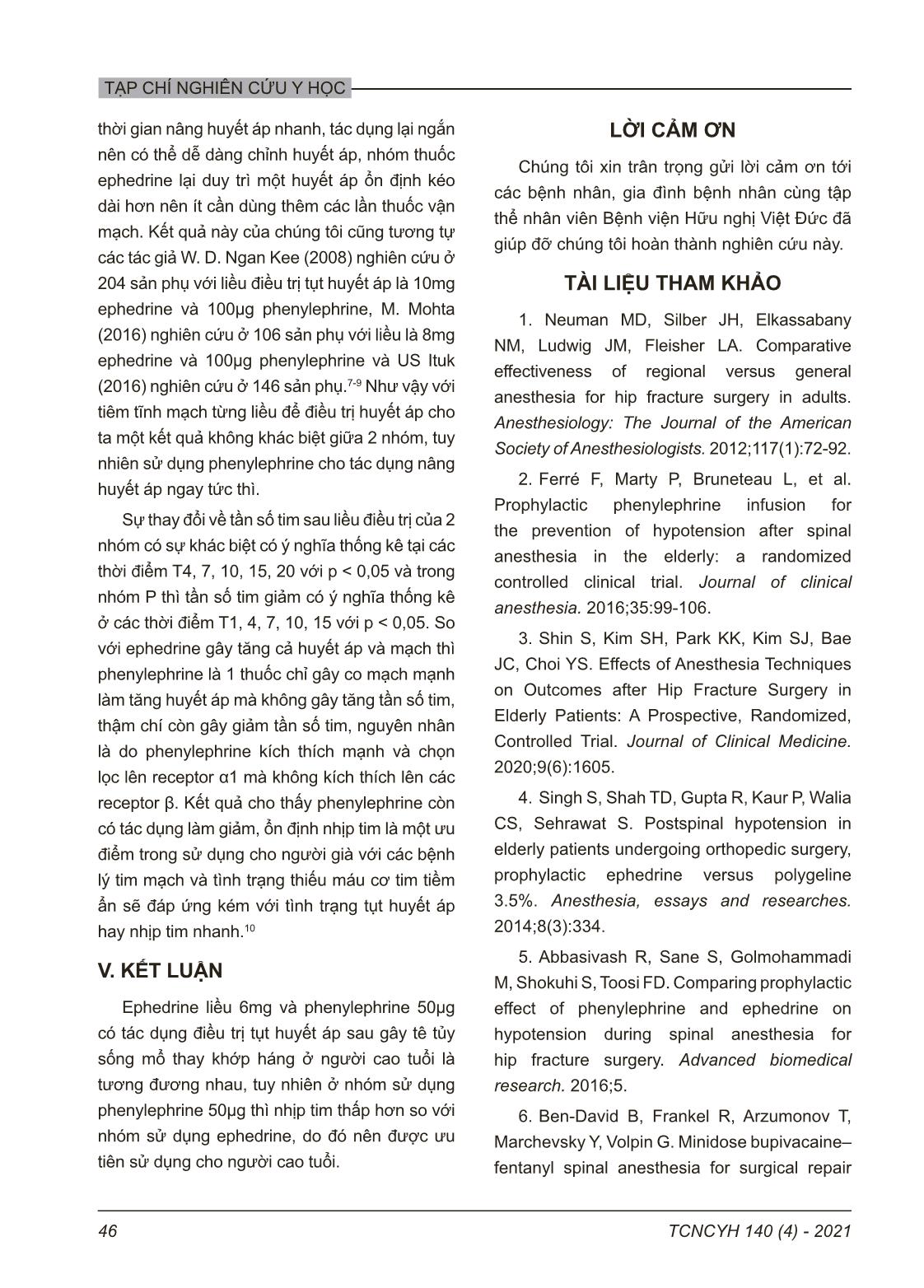 TẠP CHÍ NGHIÊN CỨU Y HỌC

thời gian nâng huyết áp nhanh, tác dụng lại ngắn nên có thể dễ dàng chỉnh huyết áp, nhóm thuốc ephedrine lại duy trì một huyết áp ổn định kéo dài hơn nên ít cần dùng thêm các lần thuốc vận mạch. Kết quả này của chúng tôi cũng tương tự các tác giả W. D. Ngan Kee (2008) nghiên cứu ở 204 sản phụ với liều điều trị tụt huyết áp là 10mg ephedrine và 100µg phenylephrine, M. Mohta (2016) nghiên cứu ở 106 sản phụ với liều là 8mg ephedrine và 100µg phenylephrine và US Ituk (2016) nghiên cứu ở 146 sản phụ.$^{7-9}$ Như vậy với tiêm tĩnh mạch từng liều để điều trị huyết áp cho ta một kết quả không khác biệt giữa 2 nhóm, tuy nhiên sử dụng phenylephrine cho tác dụng nâng huyết áp ngay tức thì.

Sự thay đổi về tần số tim sau liều điều trị của 2 nhóm có sự khác biệt có ý nghĩa thống kê tại các thời điểm T4, 7, 10, 15, 20 với p < 0,05 và trong nhóm P thì tần số tim giảm có ý nghĩa thống kê ở các thời điểm T1, 4, 7, 10, 15 với p < 0,05. So với ephedrine gây tăng cả huyết áp và mạch thì phenylephrine là 1 thuốc chỉ gây co mạch mạnh làm tăng huyết áp mà không gây tăng tần số tim, thậm chí còn gây giảm tần số tim, nguyên nhân là do phenylephrine kích thích mạnh và chọn lọc lên receptor α1 mà không kích thích lên các receptor β. Kết quả cho thấy phenylephrine còn có tác dụng làm giảm, ổn định nhịp tim là một ưu điểm trong sử dụng cho người già với các bệnh lý tim mạch và tình trạng thiếu máu cơ tim tiềm ẩn sẽ đáp ứng kém với tình trạng tụt huyết áp hay nhịp tim nhanh.$^{10}$

V. KẾT LUẬN

Ephedrine liều 6mg và phenylephrine 50µg có tác dụng điều trị tụt huyết áp sau gây tê tủy sống mổ thay khớp háng ở người cao tuổi là tương đương nhau, tuy nhiên ở nhóm sử dụng phenylephrine 50µg thì nhịp tim thấp hơn so với nhóm sử dụng ephedrine, do đó nên được ưu tiên sử dụng cho người cao tuổi.

LỜI CẢM ƠN

Chúng tôi xin trân trọng gửi lời cảm ơn tới các bệnh nhân, gia đình bệnh nhân cùng tập thể nhân viên Bệnh viện Hữu nghị Việt Đức đã giúp đỡ chúng tôi hoàn thành nghiên cứu này.

TÀI LIỆU THAM KHẢO

1. Neuman MD, Silber JH, Elkassabany NM, Ludwig JM, Fleisher LA. Comparative effectiveness of regional versus general anesthesia for hip fracture surgery in adults. Anesthesiology: The Journal of the American Society of Anesthesiologists. 2012;117(1):72-92.

2. Ferré F, Marty P, Bruneteau L, et al. Prophylactic phenylephrine infusion for the prevention of hypotension after spinal anesthesia in the elderly: a randomized controlled clinical trial. Journal of clinical anesthesia. 2016;35:99-106.

3. Shin S, Kim SH, Park KK, Kim SJ, Bae JC, Choi YS. Effects of Anesthesia Techniques on Outcomes after Hip Fracture Surgery in Elderly Patients: A Prospective, Randomized, Controlled Trial. Journal of Clinical Medicine. 2020;9(6):1605.

4. Singh S, Shah TD, Gupta R, Kaur P, Walia CS, Sehrawat S. Postspinal hypotension in elderly patients undergoing orthopedic surgery, prophylactic ephedrine versus polygeline 3.5%. Anesthesia, essays and researches. 2014;8(3):334.

5. Abbasivash R, Sane S, Golmohammadi M, Shokuhi S, Toosi FD. Comparing prophylactic effect of phenylephrine and ephedrine on hypotension during spinal anesthesia for hip fracture surgery. Advanced biomedical research. 2016;5.

6. Ben-David B, Frankel R, Arzumonov T, Marchevsky Y, Volpin G. Minidose bupivacaine–fentanyl spinal anesthesia for surgical repair

46

TCNCYH 140 (4) - 2021